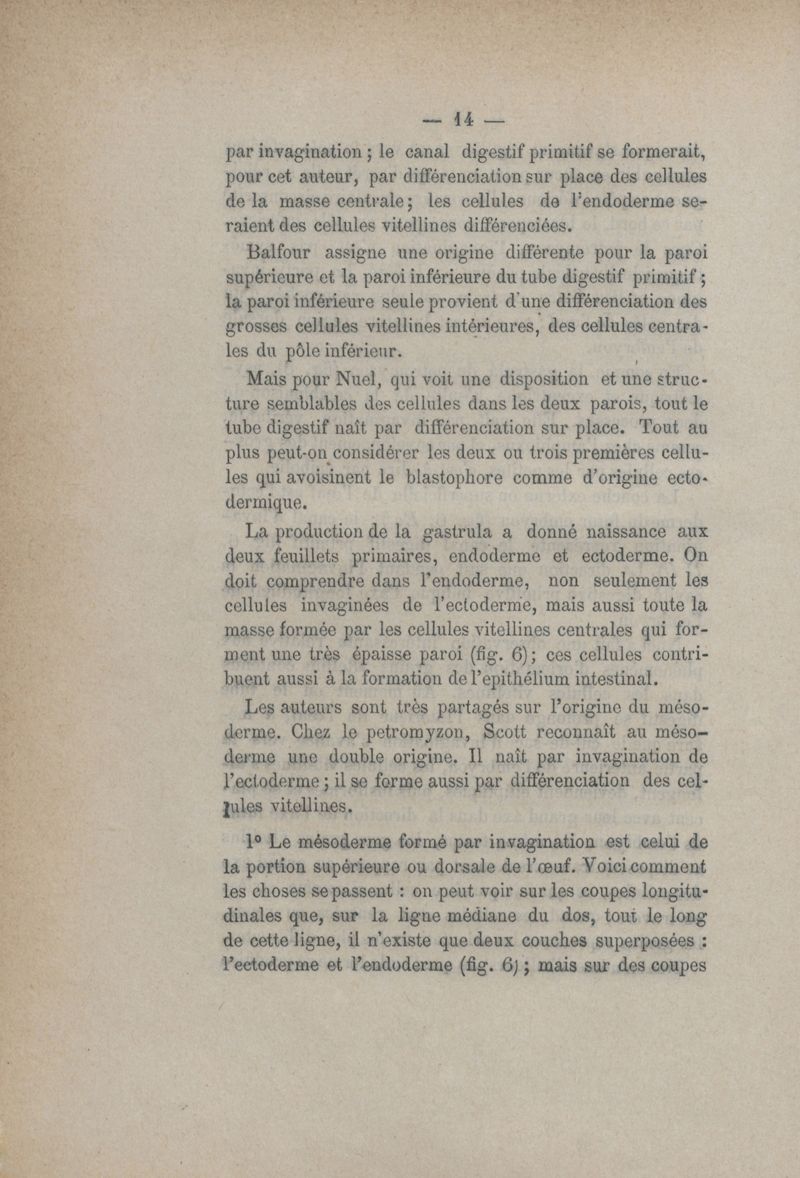 — 14 —

par invagination ; le canal digestif primitif se formerait, pour cet auteur, par différenciation sur place des cellules de la masse centrale ; les cellules de l'endoderme seraient des cellules vitellines différenciées.

Balfour assigne une origine différente pour la paroi supérieure et la paroi inférieure du tube digestif primitif ; la paroi inférieure seule provient d'une différenciation des grosses cellules vitellines intérieures, des cellules centrales du pôle inférieur.

Mais pour Nuel, qui voit une disposition et une structure semblables des cellules dans les deux parois, tout le tube digestif naît par différenciation sur place. Tout au plus peut-on considérer les deux ou trois premières cellules qui avoisinent le blastophore comme d'origine ectodermique.

La production de la gastrula a donné naissance aux deux feuillets primaires, endoderme et ectoderme. On doit comprendre dans l'endoderme, non seulement les cellules invaginées de l'ectoderme, mais aussi toute la masse formée par les cellules vitellines centrales qui forment une très épaisse paroi (fig. 6) ; ces cellules contribuent aussi à la formation de l'epithélium intestinal.

Les auteurs sont très partagés sur l'origine du mésoderme. Chez le petromyzon, Scott reconnaît au mésoderme une double origine. Il naît par invagination de l'ectoderme ; il se forme aussi par différenciation des cellules vitellines.

1° Le mésoderme formé par invagination est celui de la portion supérieure ou dorsale de l'œuf. Voici comment les choses se passent : on peut voir sur les coupes longitudinales que, sur la ligne médiane du dos, tout le long de cette ligne, il n'existe que deux couches superposées : l'ectoderme et l'endoderme (fig. 6) ; mais sur des coupes